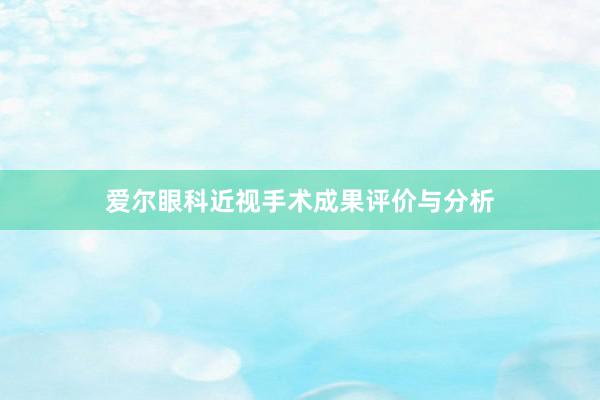 爱尔眼科近视手术成果评价与分析